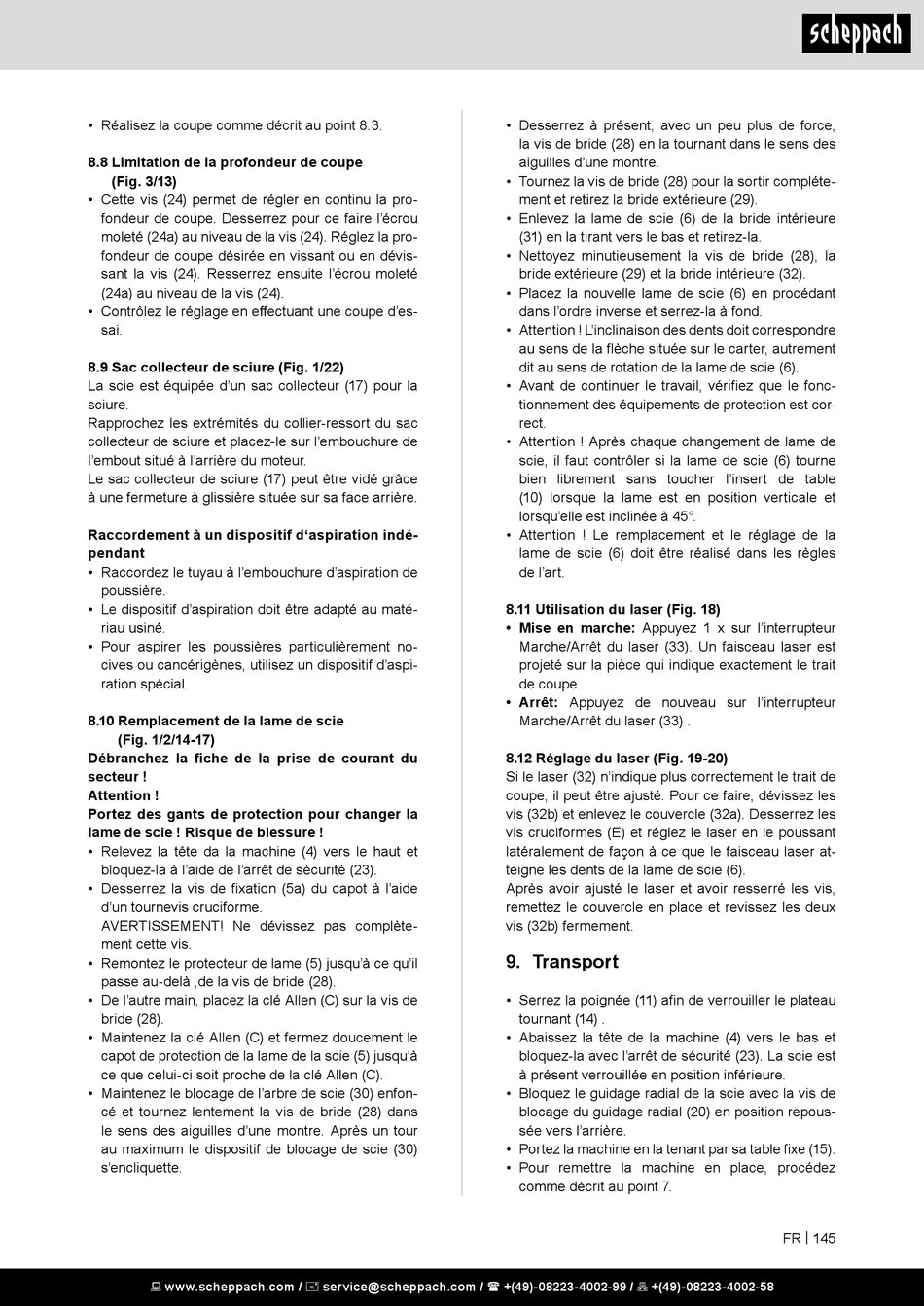 scheppach

• Réalisez la coupe comme décrit au point 8.3.

8.8 Limitation de la profondeur de coupe (Fig. 3/13)
• Cette vis (24) permet de régler en continu la profondeur de coupe. Desserrez pour ce faire l'écrou moleté (24a) au niveau de la vis (24). Réglez la profondeur de coupe désirée en vissant ou en dévissant la vis (24). Resserrez ensuite l'écrou moleté (24a) au niveau de la vis (24).
• Contrôlez le réglage en effectuant une coupe d'essai.

8.9 Sac collecteur de sciure (Fig. 1/22)
La scie est équipée d'un sac collecteur (17) pour la sciure.
Rapprochez les extrémités du collier-ressort du sac collecteur de sciure et placez-le sur l'embouchure de l'embout situé à l'arrière du moteur.
Le sac collecteur de sciure (17) peut être vidé grâce à une fermeture à glissière située sur sa face arrière.

Raccordement à un dispositif d'aspiration indépendant
• Raccordez le tuyau à l'embouchure d'aspiration de poussière.
• Le dispositif d'aspiration doit être adapté au matériau usiné.
• Pour aspirer les poussières particulièrement nocives ou cancérigènes, utilisez un dispositif d'aspiration spécial.

8.10 Remplacement de la lame de scie (Fig. 1/2/14-17)
Débranchez la fiche de la prise de courant du secteur !
Attention !
Portez des gants de protection pour changer la lame de scie ! Risque de blessure !
• Relevez la tête da la machine (4) vers le haut et bloquez-la à l'aide de l'arrêt de sécurité (23).
• Desserrez la vis de fixation (5a) du capot à l'aide d'un tournevis cruciforme.
AVERTISSEMENT! Ne dévissez pas complètement cette vis.
• Remontez le protecteur de lame (5) jusqu'à ce qu'il passe au-delà ,de la vis de bride (28).
• De l'autre main, placez la clé Allen (C) sur la vis de bride (28).
• Maintenez la clé Allen (C) et fermez doucement le capot de protection de la lame de la scie (5) jusqu'à ce que celui-ci soit proche de la clé Allen (C).
• Maintenez le blocage de l'arbre de scie (30) enfoncé et tournez lentement la vis de bride (28) dans le sens des aiguilles d'une montre. Après un tour au maximum le dispositif de blocage de scie (30) s'encliquette.

• Desserrez à présent, avec un peu plus de force, la vis de bride (28) en la tournant dans le sens des aiguilles d'une montre.
• Tournez la vis de bride (28) pour la sortir complétement et retirez la bride extérieure (29).
• Enlevez la lame de scie (6) de la bride intérieure (31) en la tirant vers le bas et retirez-la.
• Nettoyez minutieusement la vis de bride (28), la bride extérieure (29) et la bride intérieure (32).
• Placez la nouvelle lame de scie (6) en procédant dans l'ordre inverse et serrez-la à fond.
• Attention ! L'inclinaison des dents doit correspondre au sens de la flèche située sur le carter, autrement dit au sens de rotation de la lame de scie (6).
• Avant de continuer le travail, vérifiez que le fonctionnement des équipements de protection est correct.
• Attention ! Après chaque changement de lame de scie, il faut contrôler si la lame de scie (6) tourne bien librement sans toucher l'insert de table (10) lorsque la lame est en position verticale et lorsqu'elle est inclinée à 45°.
• Attention ! Le remplacement et le réglage de la lame de scie (6) doit être réalisé dans les règles de l'art.

8.11 Utilisation du laser (Fig. 18)
• Mise en marche: Appuyez 1 x sur l'interrupteur Marche/Arrêt du laser (33). Un faisceau laser est projeté sur la pièce qui indique exactement le trait de coupe.
• Arrêt: Appuyez de nouveau sur l'interrupteur Marche/Arrêt du laser (33) .

8.12 Réglage du laser (Fig. 19-20)
Si le laser (32) n'indique plus correctement le trait de coupe, il peut être ajusté. Pour ce faire, dévissez les vis (32b) et enlevez le couvercle (32a). Desserrez les vis cruciformes (E) et réglez le laser en le poussant latéralement de façon à ce que le faisceau laser atteigne les dents de la lame de scie (6).
Après avoir ajusté le laser et avoir resserré les vis, remettez le couvercle en place et revissez les deux vis (32b) fermement.

9. Transport

• Serrez la poignée (11) afin de verrouiller le plateau tournant (14) .
• Abaissez la tête de la machine (4) vers le bas et bloquez-la avec l'arrêt de sécurité (23). La scie est à présent verrouillée en position inférieure.
• Bloquez le guidage radial de la scie avec la vis de blocage du guidage radial (20) en position repoussée vers l'arrière.
• Portez la machine en la tenant par sa table fixe (15).
• Pour remettre la machine en place, procédez comme décrit au point 7.

FR | 145

www.scheppach.com / service@scheppach.com / +(49)-08223-4002-99 / +(49)-08223-4002-58